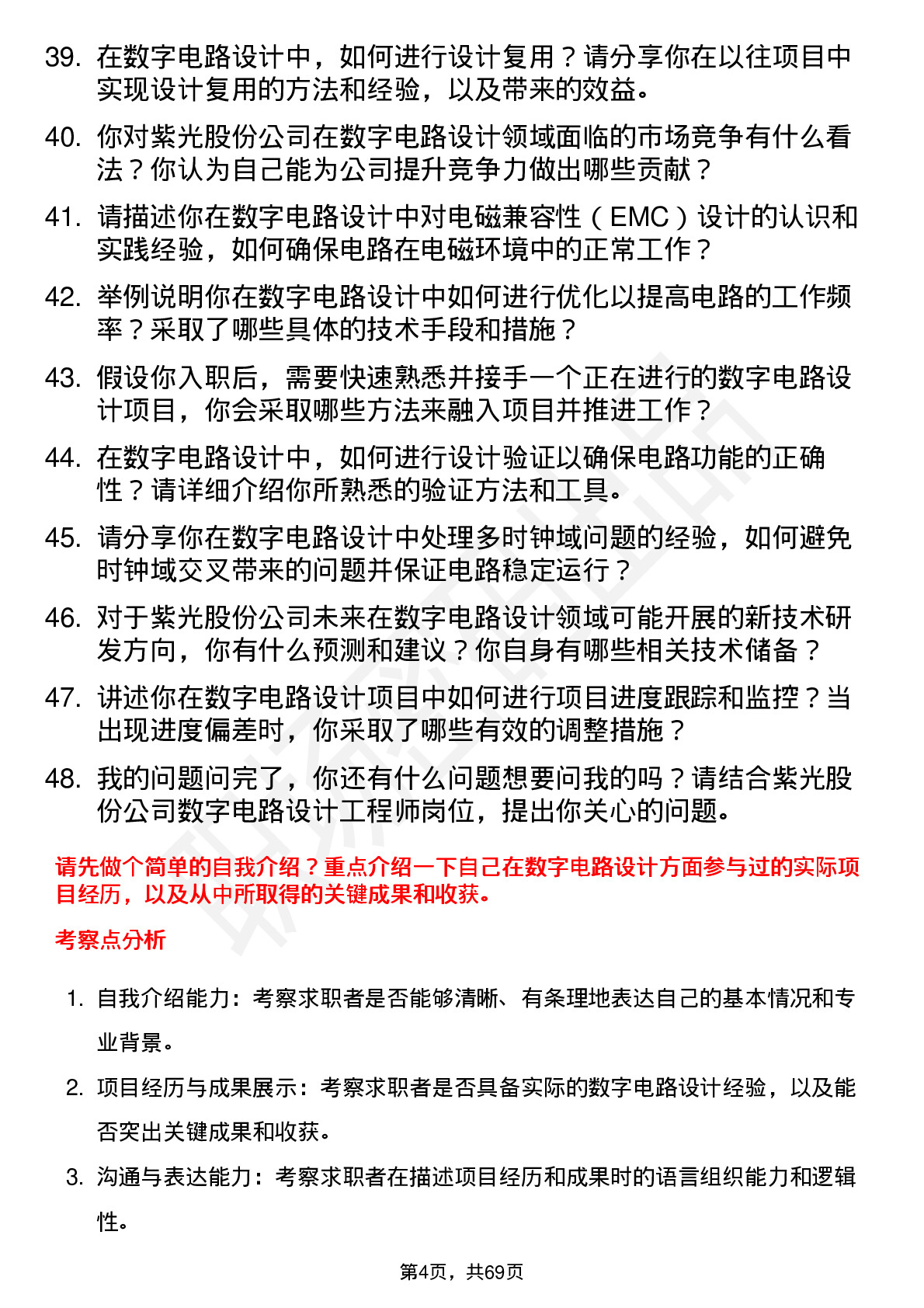 39. 在数字电路设计中，如何进行设计复用？请分享你在以往项目中实现设计复用的方法和经验，以及带来的效益。

40. 你对紫光股份公司在数字电路设计领域面临的市场竞争有什么看法？你认为自己能为公司提升竞争力做出哪些贡献？

41. 请描述你在数字电路设计中对电磁兼容性（EMC）设计的认识和实践经验，如何确保电路在电磁环境中的正常工作？

42. 举例说明你在数字电路设计中如何进行优化以提高电路的工作频率？采取了哪些具体的技术手段和措施？

43. 假设你入职后，需要快速熟悉并接手一个正在进行的数字电路设计项目，你会采取哪些方法来融入项目并推进工作？

44. 在数字电路设计中，如何进行设计验证以确保电路功能的正确性？请详细介绍你所熟悉的验证方法和工具。

45. 请分享你在数字电路设计中处理多时钟域问题的经验，如何避免时钟域交叉带来的问题并保证电路稳定运行？

46. 对于紫光股份公司未来在数字电路设计领域可能开展的新技术研发方向，你有什么预测和建议？你自身有哪些相关技术储备？

47. 讲述你在数字电路设计项目中如何进行项目进度跟踪和监控？当出现进度偏差时，你采取了哪些有效的调整措施？

48. 我的问题问完了，你还有什么问题想要问我的吗？请结合紫光股份公司数字电路设计工程师岗位，提出你关心的问题。

请先做个简单的自我介绍？重点介绍一下自己在数字电路设计方面参与过的实际项目经历，以及从中所取得的关键成果和收获。

考察点分析

1. 自我介绍能力：考察求职者是否能够清晰、有条理地表达自己的基本情况和专业背景。

2. 项目经历与成果展示：考察求职者是否具备实际的数字电路设计经验，以及能否突出关键成果和收获。

3. 沟通与表达能力：考察求职者在描述项目经历和成果时的语言组织能力和逻辑性。

第4页，共69页